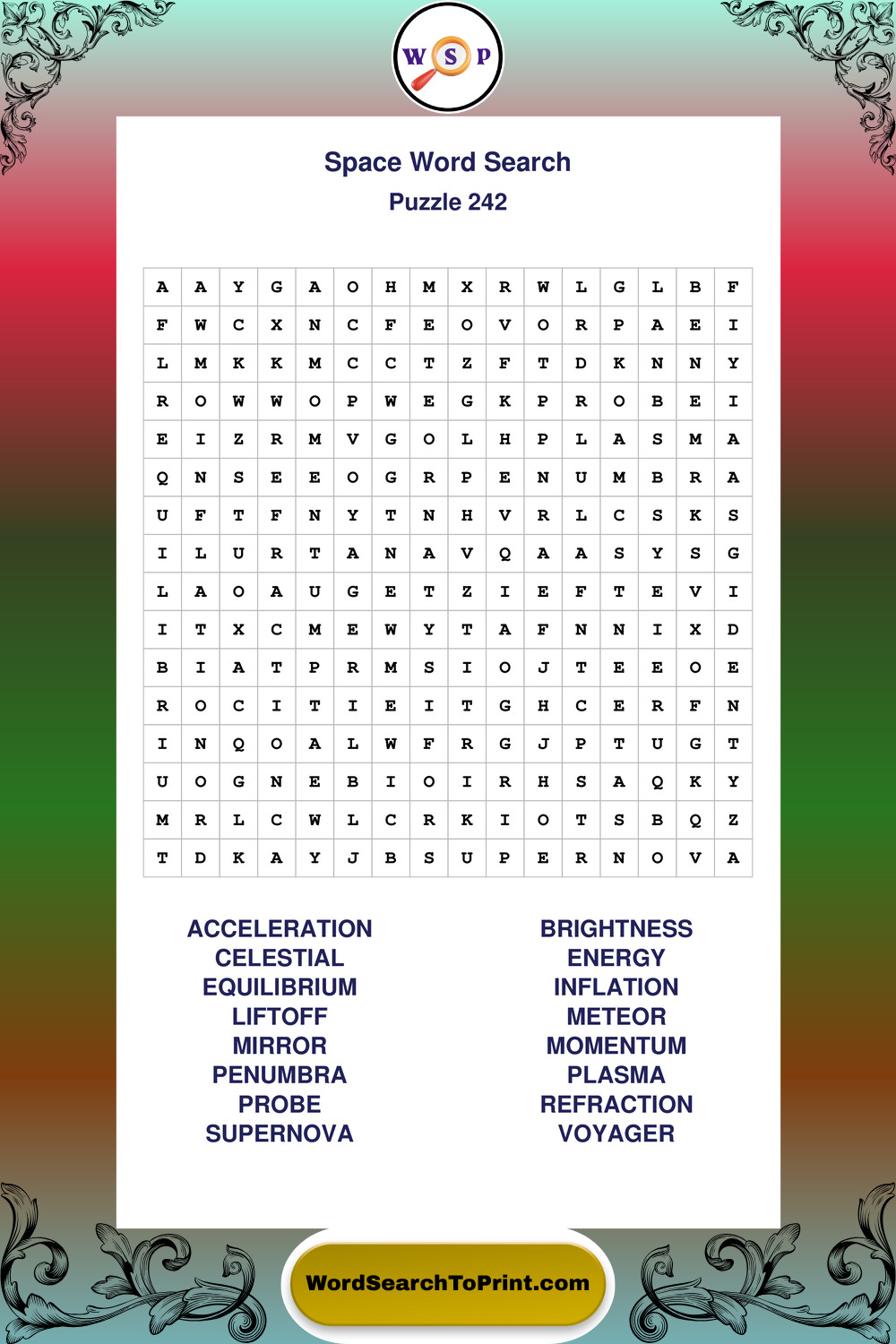 W S P

Space Word Search
Puzzle 242

| A | A | Y | G | A | O | H | M | X | R | W | L | G | L | B | F |
|---|---|---|---|---|---|---|---|---|---|---|---|---|---|---|---|
| F | W | C | X | N | C | F | E | O | V | O | R | P | A | E | I |
| L | M | K | K | M | C | C | T | Z | F | T | D | K | N | N | Y |
| R | O | W | W | O | P | W | E | G | K | P | R | O | B | E | I |
| E | I | Z | R | M | V | G | O | L | H | P | L | A | S | M | A |
| Q | N | S | E | E | O | G | R | P | E | N | U | M | B | R | A |
| U | F | T | F | N | Y | T | N | H | V | R | L | C | S | K | S |
| I | L | U | R | T | A | N | A | V | Q | A | A | S | Y | S | G |
| L | A | O | A | U | G | E | T | Z | I | E | F | T | E | V | I |
| I | T | X | C | M | E | W | Y | T | A | F | N | N | I | X | D |
| B | I | A | T | P | R | M | S | I | O | J | T | E | E | O | E |
| R | O | C | I | T | I | E | I | T | G | H | C | E | R | F | N |
| I | N | Q | O | A | L | W | F | R | G | J | P | T | U | G | T |
| U | O | G | N | E | B | I | O | I | R | H | S | A | Q | K | Y |
| M | R | L | C | W | L | C | R | K | I | O | T | S | B | Q | Z |
| T | D | K | A | Y | J | B | S | U | P | E | R | N | O | V | A |

ACCELERATION
CELESTIAL
EQUILIBRIUM
LIFTOFF
MIRROR
PENUMBRA
PROBE
SUPERNOVA

BRIGHTNESS
ENERGY
INFLATION
METEOR
MOMENTUM
PLASMA
REFRACTION
VOYAGER

WordSearchToPrint.com